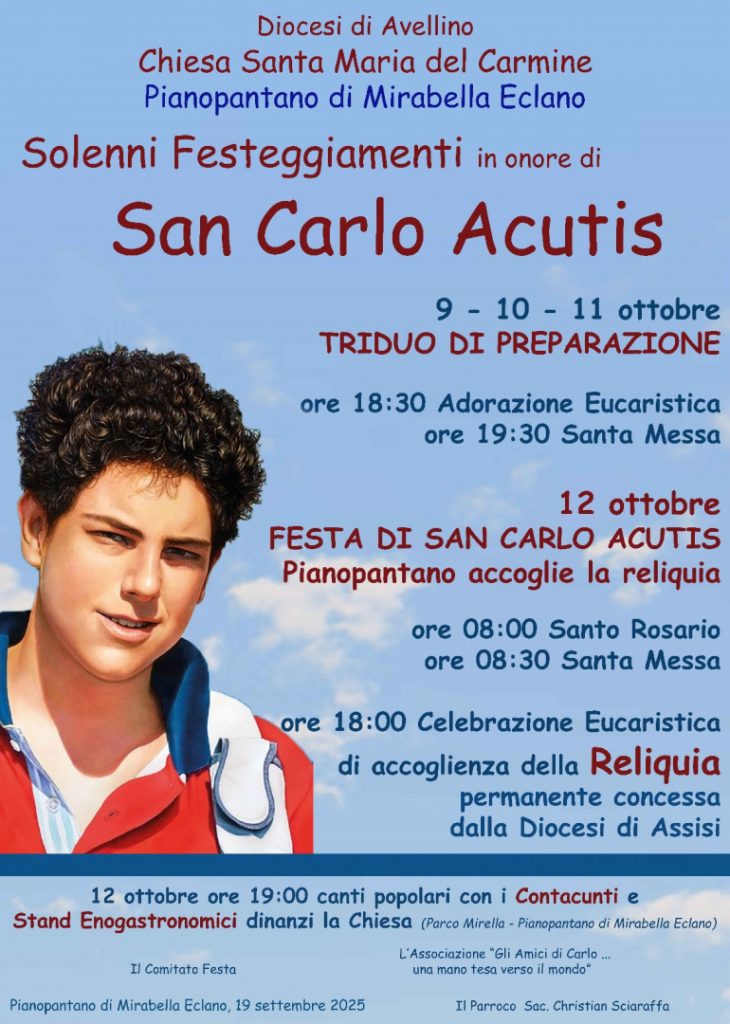 Diocesi di Avellino
Chiesa Santa Maria del Carmine
Pianopantano di Mirabella Eclano

Solenni Festeggiamenti in onore di

San Carlo Acutis

9 - 10 - 11 ottobre
TRIDUO DI PREPARAZIONE

ore 18:30 Adorazione Eucaristica
ore 19:30 Santa Messa

12 ottobre
FESTA DI SAN CARLO ACUTIS
Pianopantano accoglie la reliquia

ore 08:00 Santo Rosario
ore 08:30 Santa Messa

ore 18:00 Celebrazione Eucaristica di accoglienza della Reliquia permanente concessa dalla Diocesi di Assisi

12 ottobre ore 19:00 canti popolari con i Contacunti e Stand Enogastronomici dinanzi la Chiesa (Parco Mirella - Pianopantano di Mirabella Eclano)

Il Comitato Festa

L'Associazione "Gli Amici di Carlo ... una mano tesa verso il mondo"

Pianopantano di Mirabella Eclano, 19 settembre 2025

Il Parroco Sac. Christian Sciaraffa